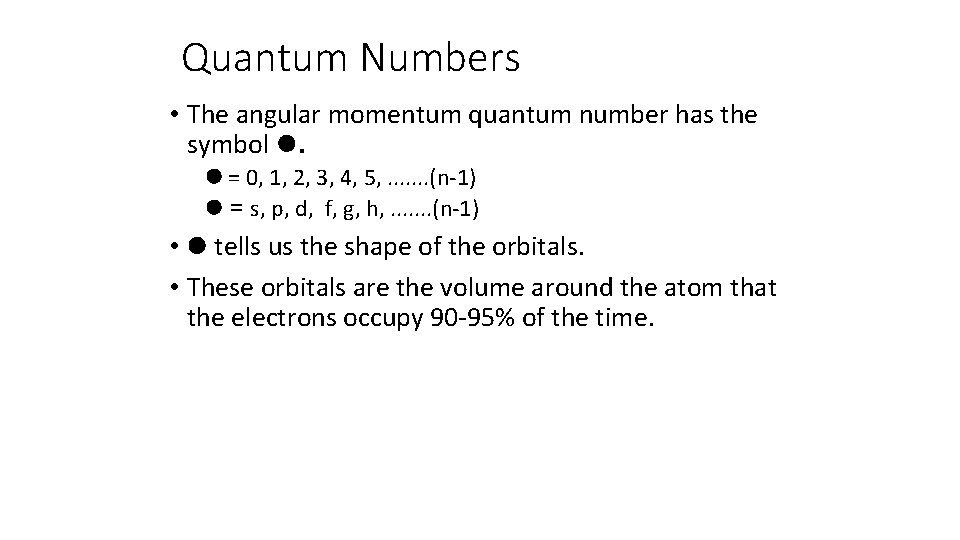 Quantum Numbers

• The angular momentum quantum number has the symbol ●.

● = 0, 1, 2, 3, 4, 5, .......(n-1)

● = s, p, d, f, g, h, .......(n-1)

• ● tells us the shape of the orbitals.

• These orbitals are the volume around the atom that the electrons occupy 90-95% of the time.